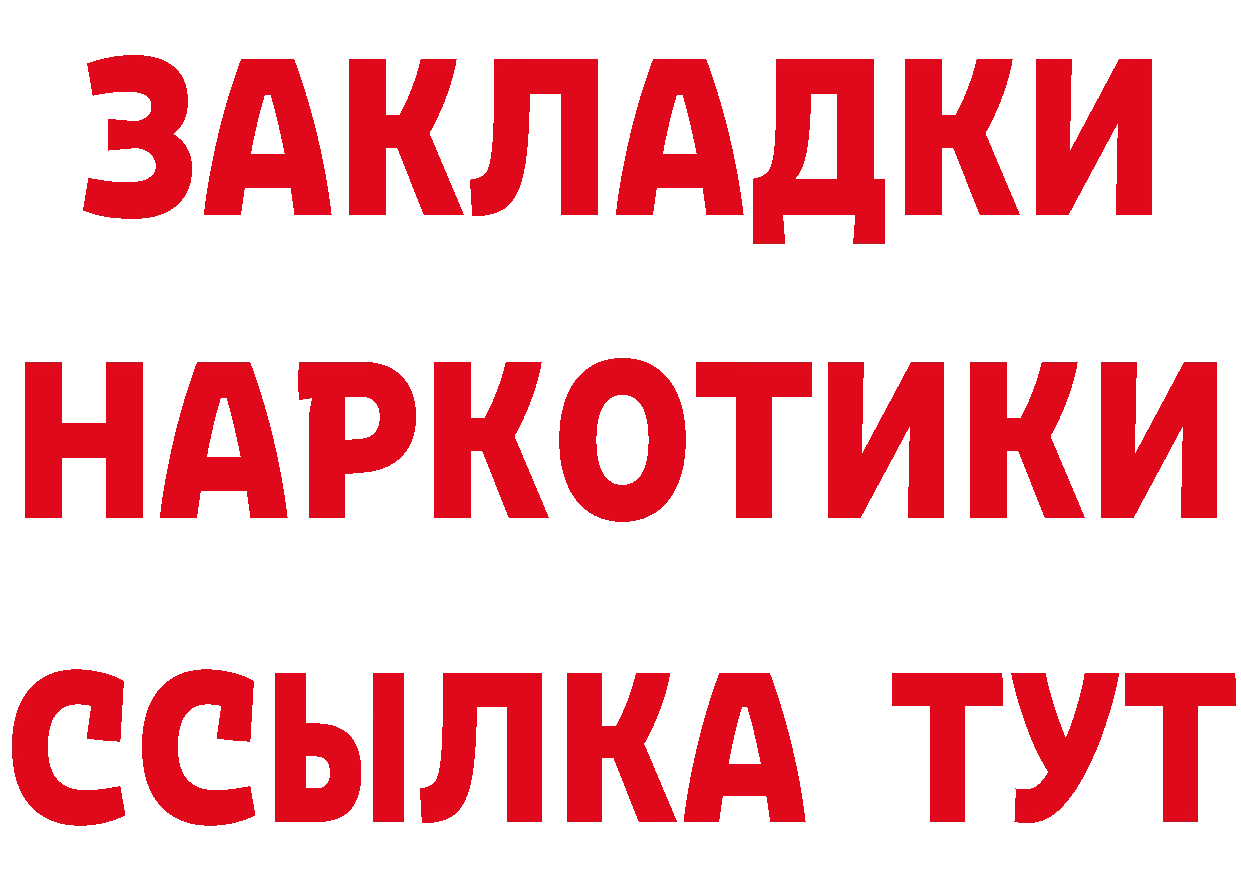 ЗАКЛАДКИ
НАРКОТИКИ
ССЫЛКА ТУТ